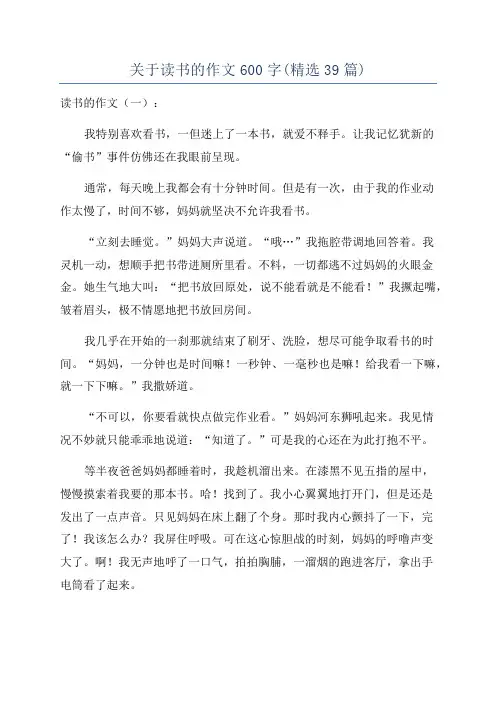 关于读书的作文600字(精选39篇)

读书的作文（一）：

我特别喜欢看书，一但迷上了一本书，就爱不释手。让我记忆犹新的“偷书”事件仿佛还在我眼前呈现。

通常，每天晚上我都会有十分钟时间。但是有一次，由于我的作业动作太慢了，时间不够，妈妈就坚决不允许我看书。

“立刻去睡觉。”妈妈大声说道。“哦…”我拖腔带调地回答着。我灵机一动，想顺手把书带进厕所里看。不料，一切都逃不过妈妈的火眼金金。她生气地大叫：“把书放回原处，说不能看就是不能看！”我撅起嘴，皱着眉头，极不情愿地把书放回房间。

我几乎在开始的一刹那就结束了刷牙、洗脸，想尽可能争取看书的时间。“妈妈，一分钟也是时间嘛！一秒钟、一毫秒也是嘛！给我看一下嘛，就一下下嘛。”我撒娇道。

“不可以，你要看就快点做完作业看。”妈妈河东狮吼起来。我见情况不妙就只能乖乖地说道：“知道了。”可是我的心还在为此打抱不平。

等半夜爸爸妈妈都睡着时，我趁机溜出来。在漆黑不见五指的屋中，慢慢摸索着我要的那本书。哈！找到了。我小心翼翼地打开门，但是还是发出了一点声音。只见妈妈在床上翻了个身。那时我内心颤抖了一下，完了！我该怎么办？我屏住呼吸。可在这心惊胆战的时刻，妈妈的呼噜声变大了。啊！我无声地呼了一口气，拍拍胸脯，一溜烟的跑进客厅，拿出手电筒看了起来。